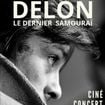 DELON
LE DERNIER SAMOURAI

CINÉ
CONCERT